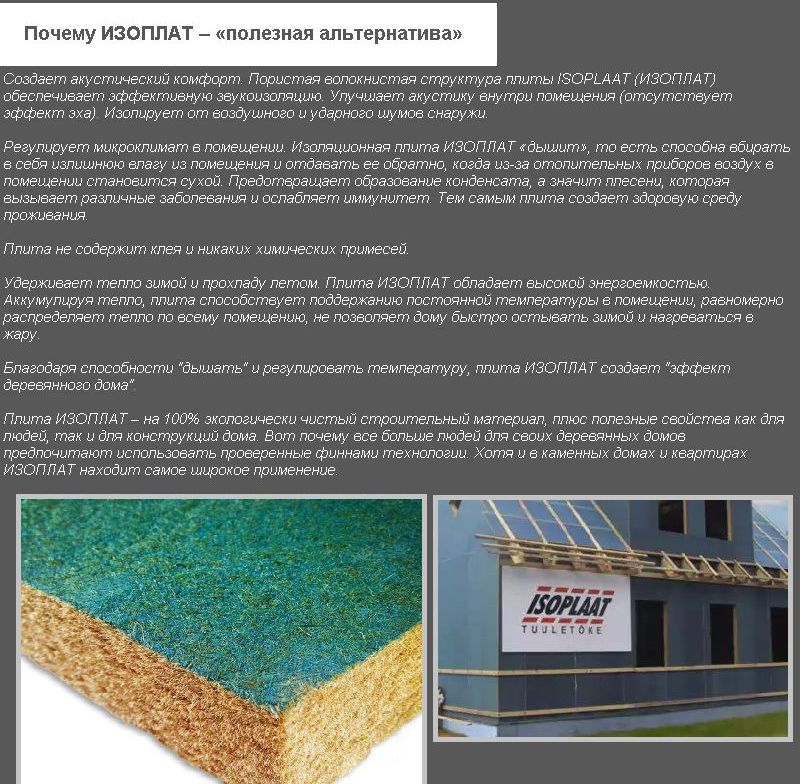 Почему ИЗОПЛАТ – «полезная альтернатива»

Создает акустический комфорт. Пористая волокнистая структура плиты ISOPLAAT (ИЗОПЛАТ) обеспечивает эффективную звукоизоляцию. Улучшает акустику внутри помещения (отсутствует эффект эха). Изолирует от воздушного и ударного шумов снаружи.

Регулирует микроклимат в помещении. Изоляционная плита ИЗОПЛАТ «дышит», то есть способна вбирать в себя излишнюю влагу из помещения и отдавать ее обратно, когда из-за отопительных приборов воздух в помещении становится сухой. Предотвращает образование конденсата, а значит плесени, которая вызывает различные заболевания и ослабляет иммунитет. Тем самым плита создает здоровую среду проживания.

Плита не содержит клея и никаких химических примесей.

Удерживает тепло зимой и прохладу летом. Плита ИЗОПЛАТ обладает высокой энергоемкостью. Аккумулируя тепло, плита способствует поддержанию постоянной температуры в помещении, равномерно распределяет тепло по всему помещению, не позволяет дому быстро остывать зимой и нагреваться в жару.

Благодаря способности "дышать" и регулировать температуру, плита ИЗОПЛАТ создает "эффект деревянного дома".

Плита ИЗОПЛАТ – на 100% экологически чистый строительный материал, плюс полезные свойства как для людей, так и для конструкций дома. Вот почему все больше людей для своих деревянных домов предпочитают использовать проверенные финнами технологии. Хотя и в каменных домах и квартирах ИЗОПЛАТ находит самое широкое применение.

ISOPLAAT
TUULETÕKE